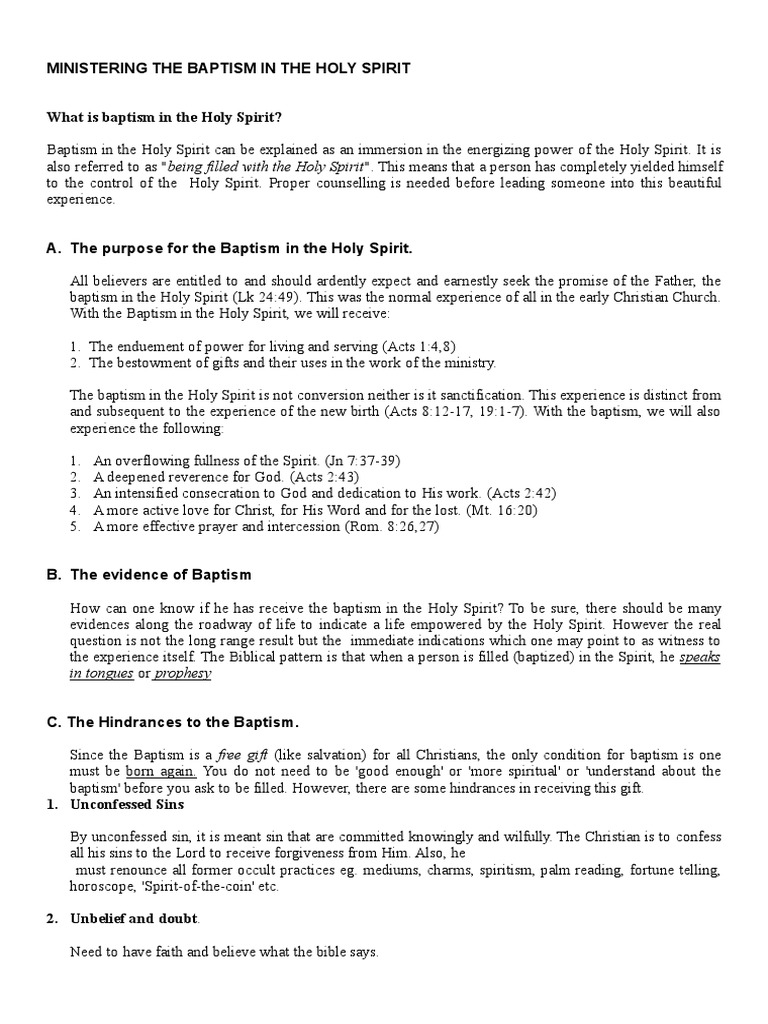 MINISTERING THE BAPTISM IN THE HOLY SPIRIT

What is baptism in the Holy Spirit?

Baptism in the Holy Spirit can be explained as an immersion in the energizing power of the Holy Spirit. It is also referred to as "being filled with the Holy Spirit". This means that a person has completely yielded himself to the control of the Holy Spirit. Proper counselling is needed before leading someone into this beautiful experience.

A. The purpose for the Baptism in the Holy Spirit.

All believers are entitled to and should ardently expect and earnestly seek the promise of the Father, the baptism in the Holy Spirit (Lk 24:49). This was the normal experience of all in the early Christian Church. With the Baptism in the Holy Spirit, we will receive:

1. The enduement of power for living and serving (Acts 1:4,8)
2. The bestowment of gifts and their uses in the work of the ministry.

The baptism in the Holy Spirit is not conversion neither is it sanctification. This experience is distinct from and subsequent to the experience of the new birth (Acts 8:12-17, 19:1-7). With the baptism, we will also experience the following:

1. An overflowing fullness of the Spirit. (Jn 7:37-39)
2. A deepened reverence for God. (Acts 2:43)
3. An intensified consecration to God and dedication to His work. (Acts 2:42)
4. A more active love for Christ, for His Word and for the lost. (Mt. 16:20)
5. A more effective prayer and intercession (Rom. 8:26,27)

B. The evidence of Baptism

How can one know if he has receive the baptism in the Holy Spirit? To be sure, there should be many evidences along the roadway of life to indicate a life empowered by the Holy Spirit. However the real question is not the long range result but the immediate indications which one may point to as witness to the experience itself. The Biblical pattern is that when a person is filled (baptized) in the Spirit, he speaks in tongues or prophesy

C. The Hindrances to the Baptism.

Since the Baptism is a free gift (like salvation) for all Christians, the only condition for baptism is one must be born again. You do not need to be 'good enough' or 'more spiritual' or 'understand about the baptism' before you ask to be filled. However, there are some hindrances in receiving this gift.

1. Unconfessed Sins

By unconfessed sin, it is meant sin that are committed knowingly and wilfully. The Christian is to confess all his sins to the Lord to receive forgiveness from Him. Also, he must renounce all former occult practices eg. mediums, charms, spiritism, palm reading, fortune telling, horoscope, 'Spirit-of-the-coin' etc.

2. Unbelief and doubt.

Need to have faith and believe what the bible says.